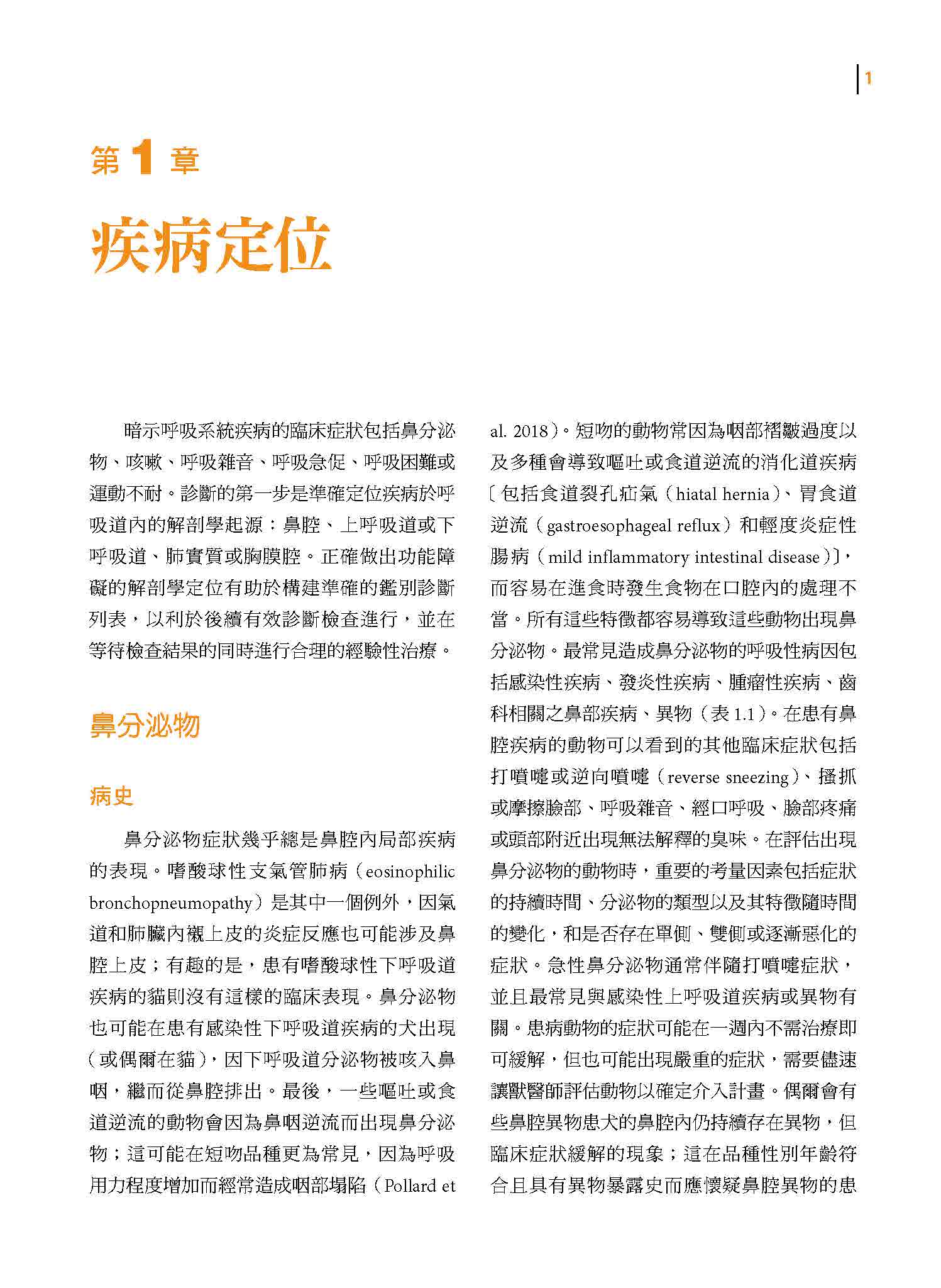 1

第1章

疾病定位

暗示呼吸系統疾病的臨床症狀包括鼻分泌物、咳嗽、呼吸雜音、呼吸急促、呼吸困難或運動不耐。診斷的第一步是準確定位疾病於呼吸道內的解剖學起源：鼻腔、上呼吸道或下呼吸道、肺實質或胸膜腔。正確做出功能障礙的解剖學定位有助於構建準確的鑑別診斷列表，以利於後續有效診斷檢查進行，並在等待檢查結果的同時進行合理的經驗性治療。

鼻分泌物

病史

鼻分泌物症狀幾乎總是鼻腔內局部疾病的表現。嗜酸球性支氣管肺病（eosinophilic bronchopneumopathy）是其中一個例外，因氣道和肺臟內襯上皮的炎症反應也可能涉及鼻腔上皮；有趣的是，患有嗜酸球性下呼吸道疾病的貓則沒有這樣的臨床表現。鼻分泌物也可能在患有感染性下呼吸道疾病的犬出現（或偶爾在貓），因下呼吸道分泌物被咳入鼻咽，繼而從鼻腔排出。最後，一些嘔吐或食道逆流的動物會因為鼻咽逆流而出現鼻分泌物；這可能在短吻品種更為常見，因為呼吸用力程度增加而經常造成咽部塌陷（Pollard et al. 2018）。短吻的動物常因為咽部褶皺過度以及多種會導致嘔吐或食道逆流的消化道疾病〔包括食道裂孔疝氣（hiatal hernia）、胃食道逆流（gastroesophageal reflux）和輕度炎症性腸病（mild inflammatory intestinal disease）〕，而容易在進食時發生食物在口腔內的處理不當。所有這些特徵都容易導致這些動物出現鼻分泌物。最常見造成鼻分泌物的呼吸性病因包括感染性疾病、發炎性疾病、腫瘤性疾病、齒科相關之鼻部疾病、異物（表1.1）。在患有鼻腔疾病的動物可以看到的其他臨床症狀包括打噴嚏或逆向噴嚏（reverse sneezing）、搔抓或摩擦臉部、呼吸雜音、經口呼吸、臉部疼痛或頭部附近出現無法解釋的臭味。在評估出現鼻分泌物的動物時，重要的考量因素包括症狀的持續時間、分泌物的類型以及其特徵隨時間的變化，和是否存在單側、雙側或逐漸惡化的症狀。急性鼻分泌物通常伴隨打噴嚏症狀，並且最常見與感染性上呼吸道疾病或異物有關。患病動物的症狀可能在一週內不需治療即可緩解，但也可能出現嚴重的症狀，需要儘速讓獸醫師評估動物以確定介入計畫。偶爾會有些鼻腔異物患犬的鼻腔內仍持續存在異物，但臨床症狀緩解的現象；這在品種性別年齡符合且具有異物暴露史而應懷疑鼻腔異物的患